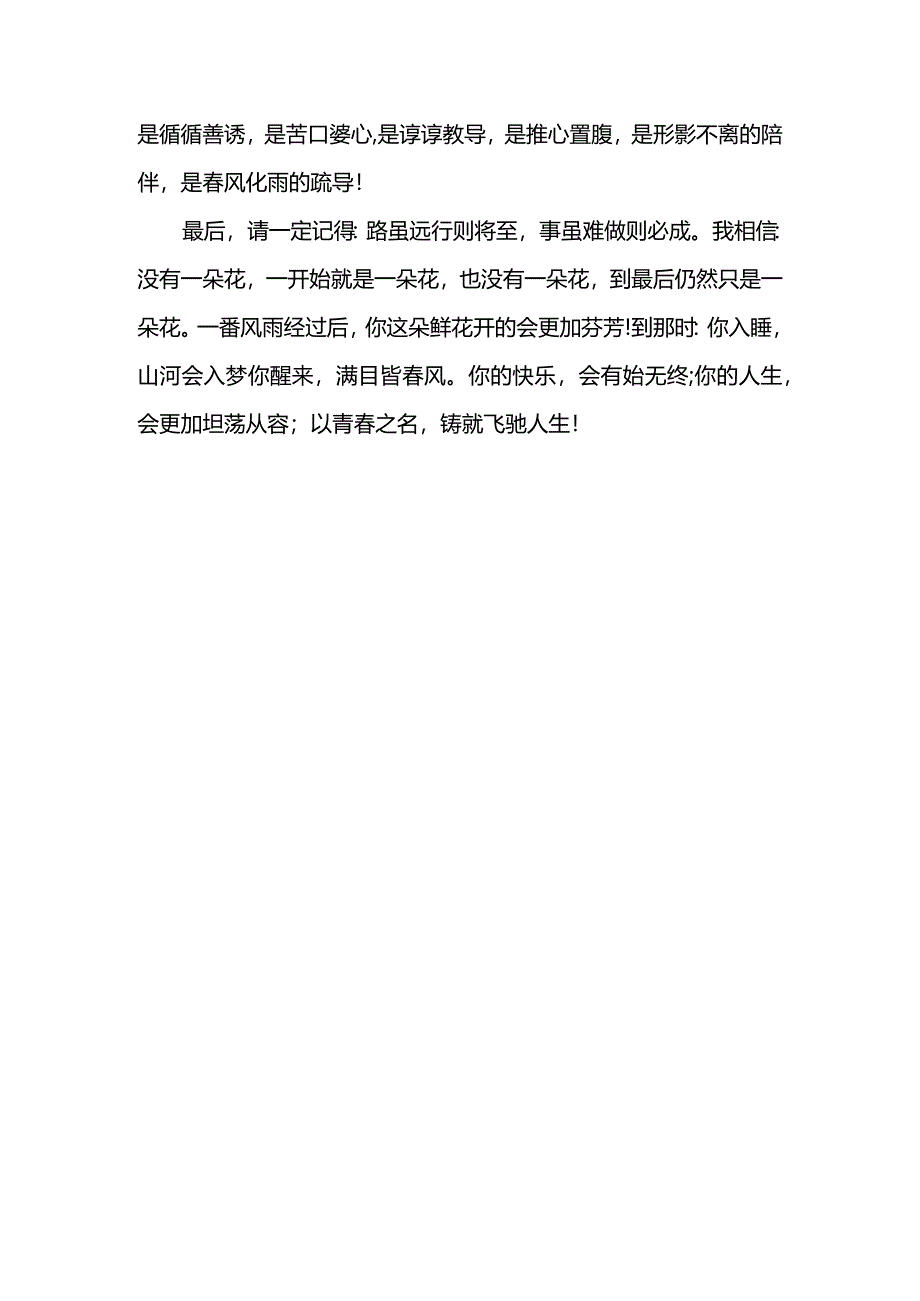 是循循善诱，是苦口婆心,是谆谆教导，是推心置腹，是形影不离的陪伴，是春风化雨的疏导!

最后，请一定记得: 路虽远行则将至，事虽难做则必成。我相信: 没有一朵花，一开始就是一朵花，也没有一朵花，到最后仍然只是一朵花。一番风雨经过后，你这朵鲜花开的会更加芬芳!到那时: 你入睡，山河会入梦你醒来，满目皆春风。你的快乐，会有始无终;你的人生，会更加坦荡从容；以青春之名，铸就飞驰人生!